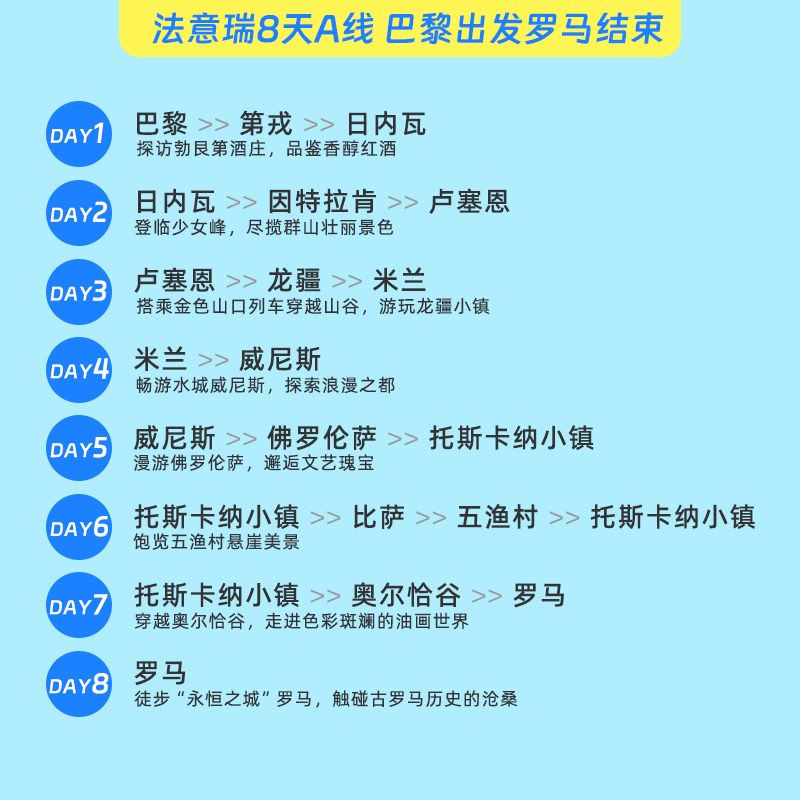 法意瑞8天A线 巴黎出发罗马结束

DAY1
巴黎 >> 第戎 >> 日内瓦
探访勃艮第酒庄，品鉴香醇红酒

DAY2
日内瓦 >> 因特拉肯 >> 卢塞恩
登临少女峰，尽揽群山壮丽景色

DAY3
卢塞恩 >> 龙疆 >> 米兰
搭乘金色山口列车穿越山谷，游玩龙疆小镇

DAY4
米兰 >> 威尼斯
畅游水城威尼斯，探索浪漫之都

DAY5
威尼斯 >> 佛罗伦萨 >> 托斯卡纳小镇
漫游佛罗伦萨，邂逅文艺瑰宝

DAY6
托斯卡纳小镇 >> 比萨 >> 五渔村 >> 托斯卡纳小镇
饱览五渔村悬崖美景

DAY7
托斯卡纳小镇 >> 奥尔恰谷 >> 罗马
穿越奥尔恰谷，走进色彩斑斓的油画世界

DAY8
罗马
徒步“永恒之城”罗马，触碰古罗马历史的沧桑